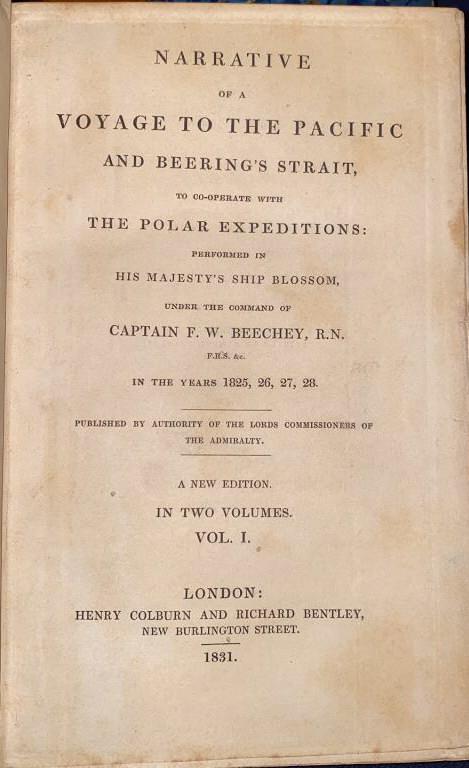 NARRATIVE

OF A

VOYAGE TO THE PACIFIC

AND BEERING'S STRAIT,

TO CO-OPERATE WITH

THE POLAR EXPEDITIONS:

PERFORMED IN

HIS MAJESTY'S SHIP BLOSSOM,

UNDER THE COMMAND OF

CAPTAIN F. W. BEECHEY, R.N.

F.R.S. &c.

IN THE YEARS 1825, 26, 27, 28.

PUBLISHED BY AUTHORITY OF THE LORDS COMMISSIONERS OF THE ADMIRALTY.

A NEW EDITION.

IN TWO VOLUMES.

VOL. I.

LONDON:

HENRY COLBURN AND RICHARD BENTLEY,
NEW BURLINGTON STREET.

1831.